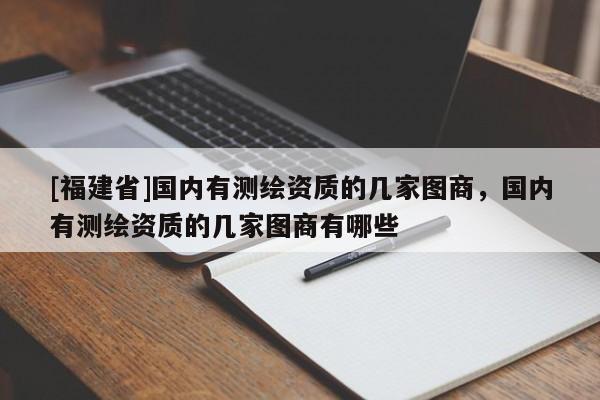 [福建省]国内有测绘资质的几家图商，国内有测绘资质的几家图商有哪些